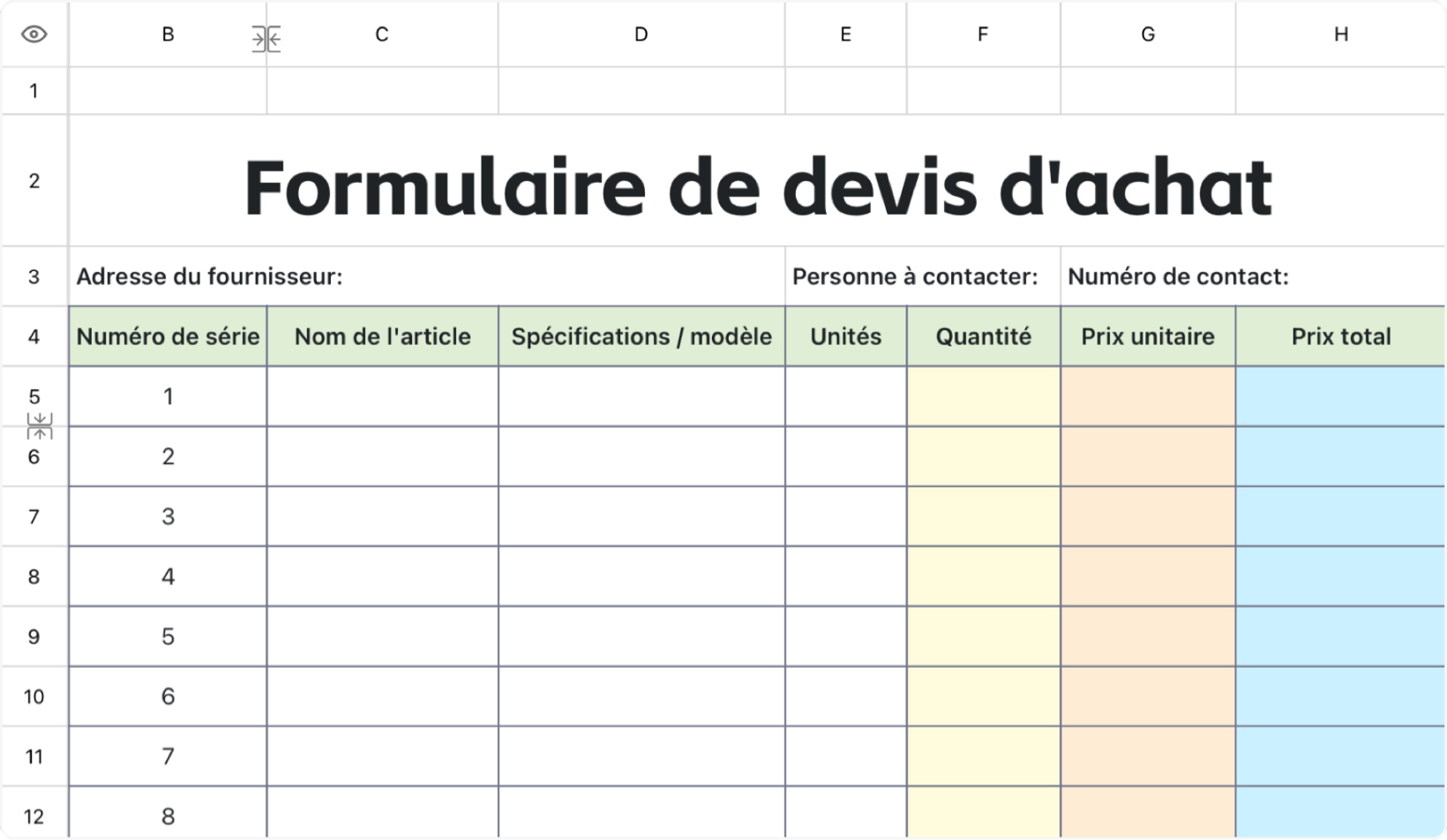 | | B | C | D | E | F | G | H |
|---|---|---|---|---|---|---|---|
| 1 | | | | | | | |
| 2 | Formulaire de devis d'achat | | | | | | |
| 3 | Adresse du fournisseur: | | | Personne à contacter: | | Numéro de contact: | |
| 4 | Numéro de série | Nom de l'article | Spécifications / modèle | Unités | Quantité | Prix unitaire | Prix total |
| 5 | 1 | | | | | | |
| 6 | 2 | | | | | | |
| 7 | 3 | | | | | | |
| 8 | 4 | | | | | | |
| 9 | 5 | | | | | | |
| 10 | 6 | | | | | | |
| 11 | 7 | | | | | | |
| 12 | 8 | | | | | | |